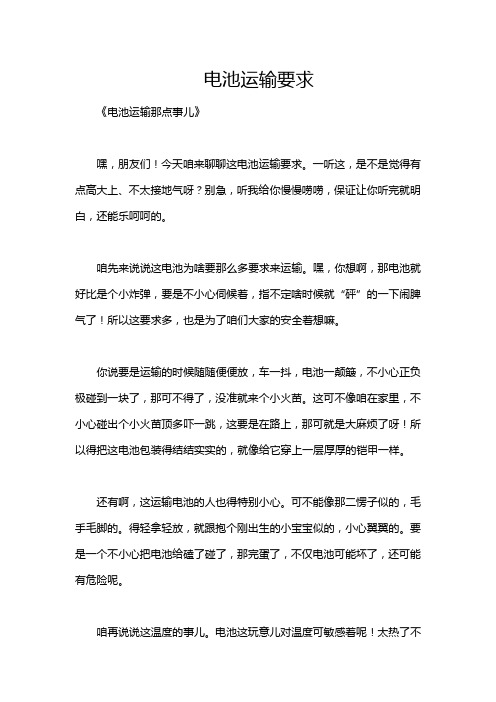 电池运输要求

《电池运输那点事儿》

嘿，朋友们！今天咱来聊聊这电池运输要求。一听这，是不是觉得有点高大上、不太接地气呀？别急，听我给你慢慢唠唠，保证让你听完就明白，还能乐呵呵的。

咱先来说说这电池为啥要那么多要求来运输。嘿，你想啊，那电池就好比是个小炸弹，要是不小心伺候着，指不定啥时候就“砰”的一下闹脾气了！所以这要求多，也是为了咱们大家的安全着想嘛。

你说要是运输的时候随随便便放，车一抖，电池一颠簸，不小心正负极碰到一块了，那可不得了，没准就来个小火苗。这可不像咱在家里，不小心碰出个小火苗顶多吓一跳，这要是在路上，那可就是大麻烦了呀！所以得把这电池包装得结结实实的，就像给它穿上一层厚厚的铠甲一样。

还有啊，这运输电池的人也得特别小心。可不能像那二愣子似的，毛手毛脚的。得轻拿轻放，就跟抱个刚出生的小宝宝似的，小心翼翼的。要是一个不小心把电池给磕了碰了，那完蛋了，不仅电池可能坏了，还可能有危险呢。

咱再说说这温度的事儿。电池这玩意儿对温度可敏感着呢！太热了不